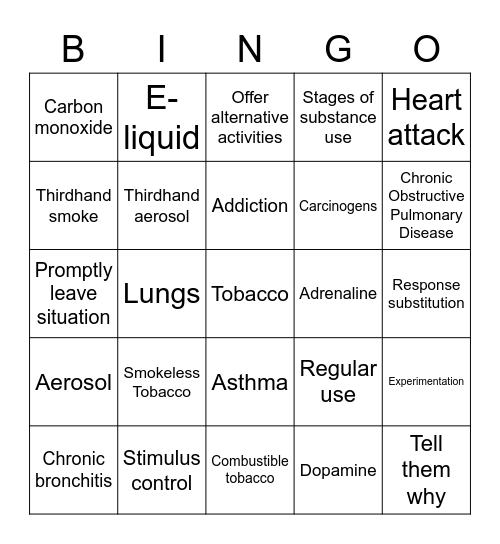 | B | I | N | G | O |
|---|---|---|---|---|
| Carbon monoxide | E-liquid | Offer alternative activities | Stages of substance use | Heart attack |
| Thirdhand smoke | Thirdhand aerosol | Addiction | Carcinogens | Chronic Obstructive Pulmonary Disease |
| Promptly leave situation | Lungs | Tobacco | Adrenaline | Response substitution |
| Aerosol | Smokeless Tobacco | Asthma | Regular use | Experimentation |
| Chronic bronchitis | Stimulus control | Combustible tobacco | Dopamine | Tell them why |